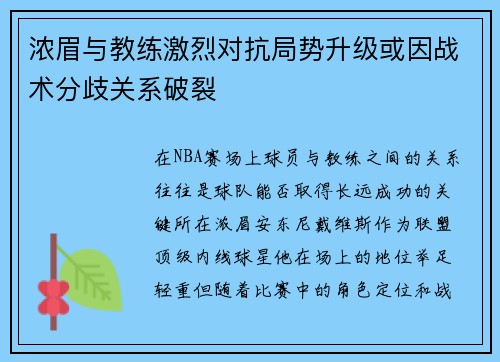 浓眉与教练激烈对抗局势升级或因战术分歧关系破裂

在NBA赛场上球员与教练之间的关系往往是球队能否取得长远成功的关键所在浓眉安东尼戴维斯作为联盟顶级内线球星他在场上的地位举足轻重但随着比赛中的角色定位和战